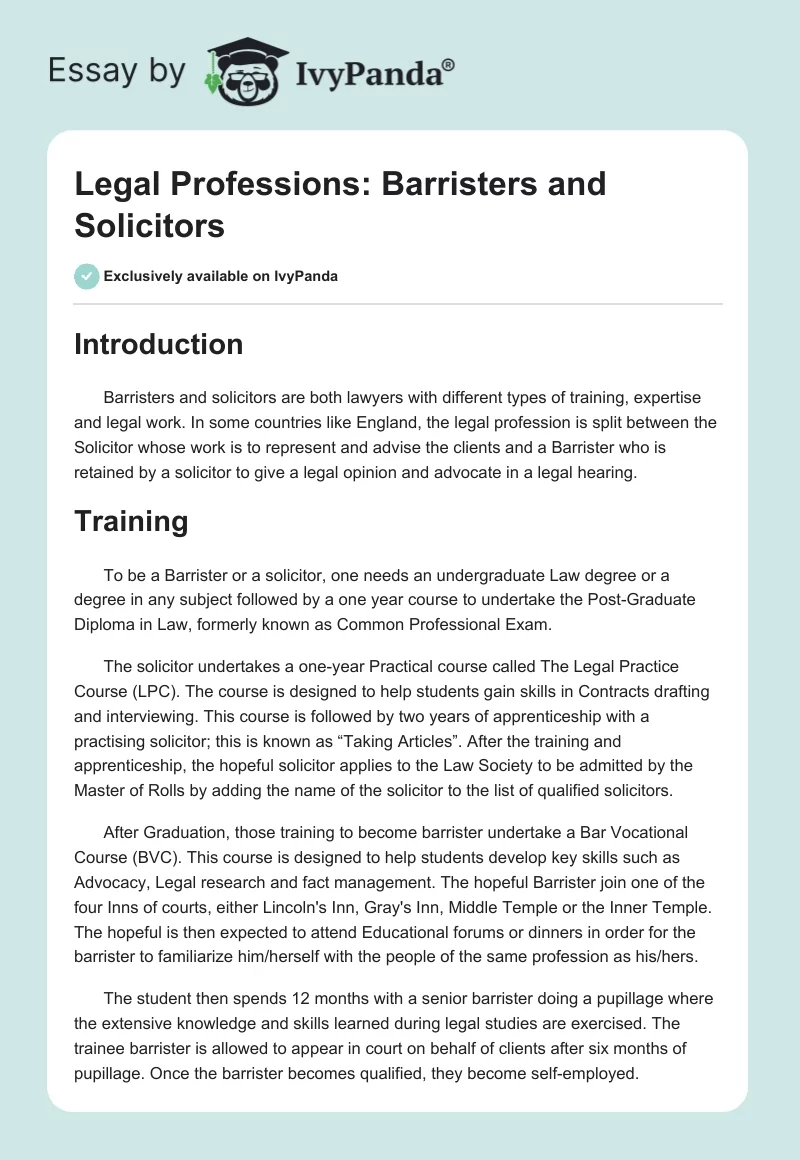 Essay by IvyPanda®

Legal Professions: Barristers and Solicitors

Exclusively available on IvyPanda

Introduction

Barristers and solicitors are both lawyers with different types of training, expertise and legal work. In some countries like England, the legal profession is split between the Solicitor whose work is to represent and advise the clients and a Barrister who is retained by a solicitor to give a legal opinion and advocate in a legal hearing.

Training

To be a Barrister or a solicitor, one needs an undergraduate Law degree or a degree in any subject followed by a one year course to undertake the Post-Graduate Diploma in Law, formerly known as Common Professional Exam.

The solicitor undertakes a one-year Practical course called The Legal Practice Course (LPC). The course is designed to help students gain skills in Contracts drafting and interviewing. This course is followed by two years of apprenticeship with a practising solicitor; this is known as “Taking Articles”. After the training and apprenticeship, the hopeful solicitor applies to the Law Society to be admitted by the Master of Rolls by adding the name of the solicitor to the list of qualified solicitors.

After Graduation, those training to become barrister undertake a Bar Vocational Course (BVC). This course is designed to help students develop key skills such as Advocacy, Legal research and fact management. The hopeful Barrister join one of the four Inns of courts, either Lincoln's Inn, Gray's Inn, Middle Temple or the Inner Temple. The hopeful is then expected to attend Educational forums or dinners in order for the barrister to familiarize him/herself with the people of the same profession as his/hers.

The student then spends 12 months with a senior barrister doing a pupillage where the extensive knowledge and skills learned during legal studies are exercised. The trainee barrister is allowed to appear in court on behalf of clients after six months of pupillage. Once the barrister becomes qualified, they become self-employed.